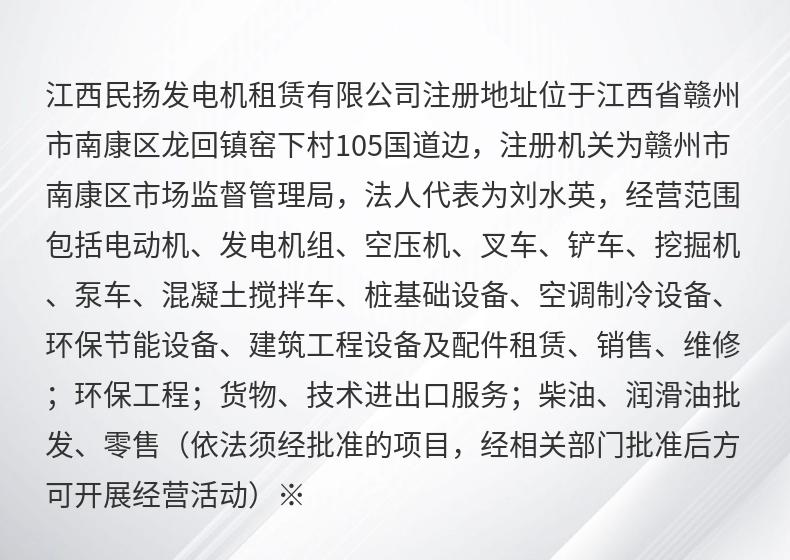 江西民扬发电机租赁有限公司注册地址位于江西省赣州市南康区龙回镇窑下村105国道边，注册机关为赣州市南康区市场监督管理局，法人代表为刘水英，经营范围包括电动机、发电机组、空压机、叉车、铲车、挖掘机、泵车、混凝土搅拌车、桩基础设备、空调制冷设备、环保节能设备、建筑工程设备及配件租赁、销售、维修；环保工程；货物、技术进出口服务；柴油、润滑油批发、零售（依法须经批准的项目，经相关部门批准后方可开展经营活动）※